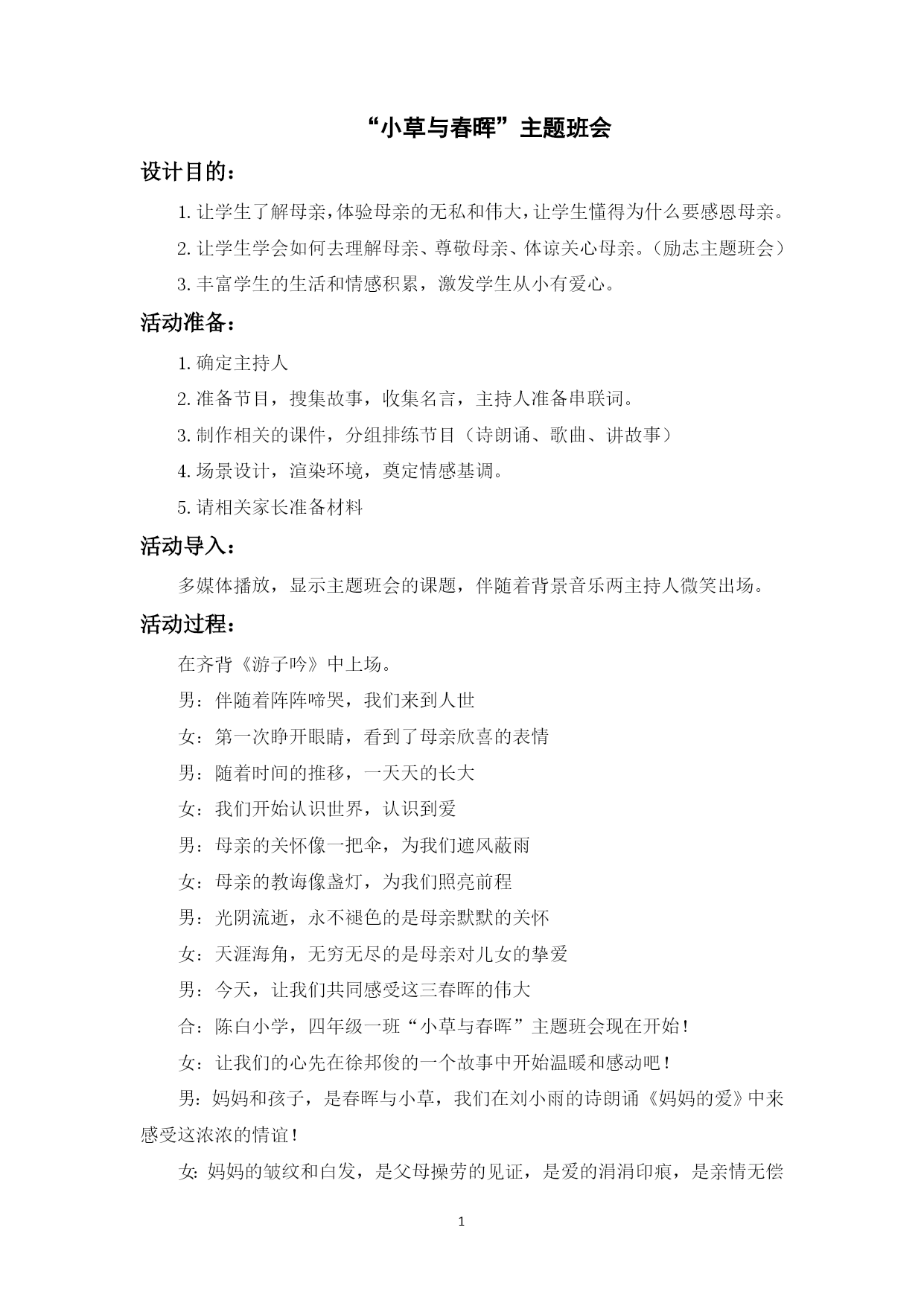 “小草与春晖”主题班会

设计目的：

1. 让学生了解母亲，体验母亲的无私和伟大，让学生懂得为什么要感恩母亲。

2. 让学生学会如何去理解母亲、尊敬母亲、体谅关心母亲。（励志主题班会）

3. 丰富学生的生活和情感积累，激发学生从小有爱心。

活动准备：

1. 确定主持人

2. 准备节目，搜集故事，收集名言，主持人准备串联词。

3. 制作相关的课件，分组排练节目（诗朗诵、歌曲、讲故事）

4. 场景设计，渲染环境，奠定情感基调。

5. 请相关家长准备材料

活动导入：

多媒体播放，显示主题班会的课题，伴随着背景音乐两主持人微笑出场。

活动过程：

在齐背《游子吟》中上场。

男：伴随着阵阵啼哭，我们来到人世

女：第一次睁开眼睛，看到了母亲欣喜的表情

男：随着时间的推移，一天天的长大

女：我们开始认识世界，认识到爱

男：母亲的关怀像一把伞，为我们遮风蔽雨

女：母亲的教诲像盏灯，为我们照亮前程

男：光阴流逝，永不褪色的是母亲默默的关怀

女：天涯海角，无穷无尽的是母亲对儿女的挚爱

男：今天，让我们共同感受这三春晖的伟大

合：陈白小学，四年级一班“小草与春晖”主题班会现在开始！

女：让我们的心先在徐邦俊的一个故事中开始温暖和感动吧！

男：妈妈和孩子，是春晖与小草，我们在刘小雨的诗朗诵《妈妈的爱》中来感受这浓浓的情谊！

女：妈妈的皱纹和白发，是父母操劳的见证，是爱的涓涓印痕，是亲情无偿

1